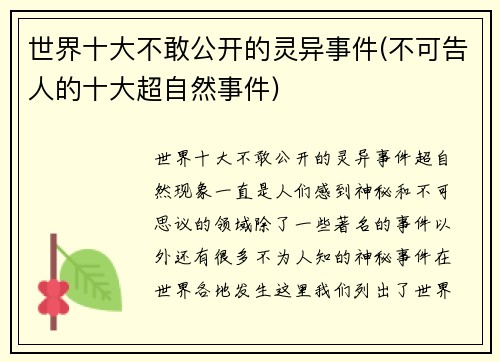 世界十大不敢公开的灵异事件(不可告人的十大超自然事件)

世界十大不敢公开的灵异事件超自然现象一直是人们感到神秘和不可思议的领域除了一些著名的事件以外还有很多不为人知的神秘事件在世界各地发生这里我们列出了世界